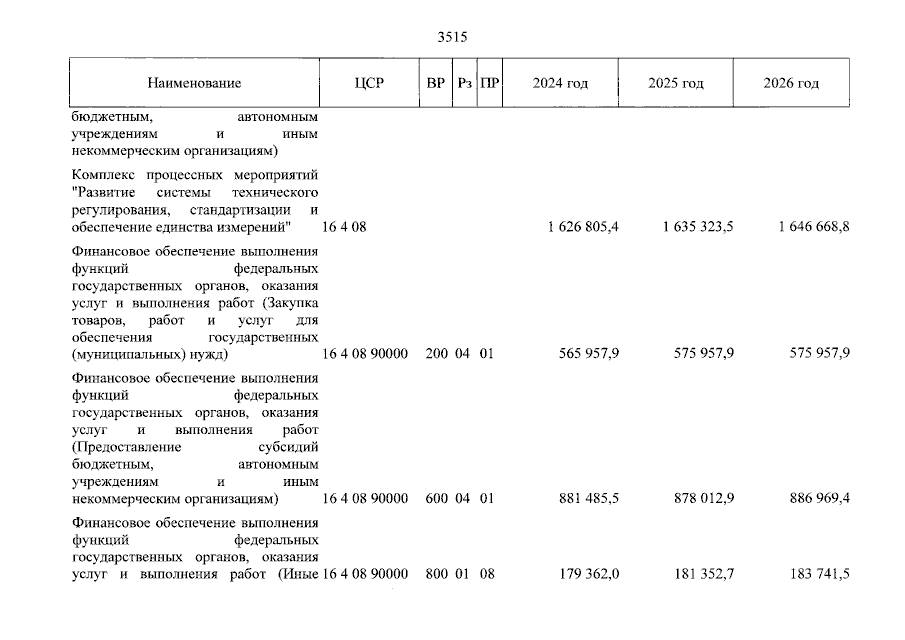 3515

| Наименование | ЦСР | ВР | Рз | ПР | 2024 год | 2025 год | 2026 год |
|---|---|---|---|---|---|---|---|
| бюджетным, автономным учреждениям и иным некоммерческим организациям) | | | | | | | |
| Комплекс процессных мероприятий "Развитие системы технического регулирования, стандартизации и обеспечение единства измерений" | 16 4 08 | | | | 1 626 805,4 | 1 635 323,5 | 1 646 668,8 |
| Финансовое обеспечение выполнения функций федеральных государственных органов, оказания услуг и выполнения работ (Закупка товаров, работ и услуг для обеспечения государственных (муниципальных) нужд) | 16 4 08 90000 | 200 | 04 | 01 | 565 957,9 | 575 957,9 | 575 957,9 |
| Финансовое обеспечение выполнения функций федеральных государственных органов, оказания услуг и выполнения работ (Предоставление субсидий бюджетным, автономным учреждениям и иным некоммерческим организациям) | 16 4 08 90000 | 600 | 04 | 01 | 881 485,5 | 878 012,9 | 886 969,4 |
| Финансовое обеспечение выполнения функций федеральных государственных органов, оказания услуг и выполнения работ (Иные | 16 4 08 90000 | 800 | 01 | 08 | 179 362,0 | 181 352,7 | 183 741,5 |